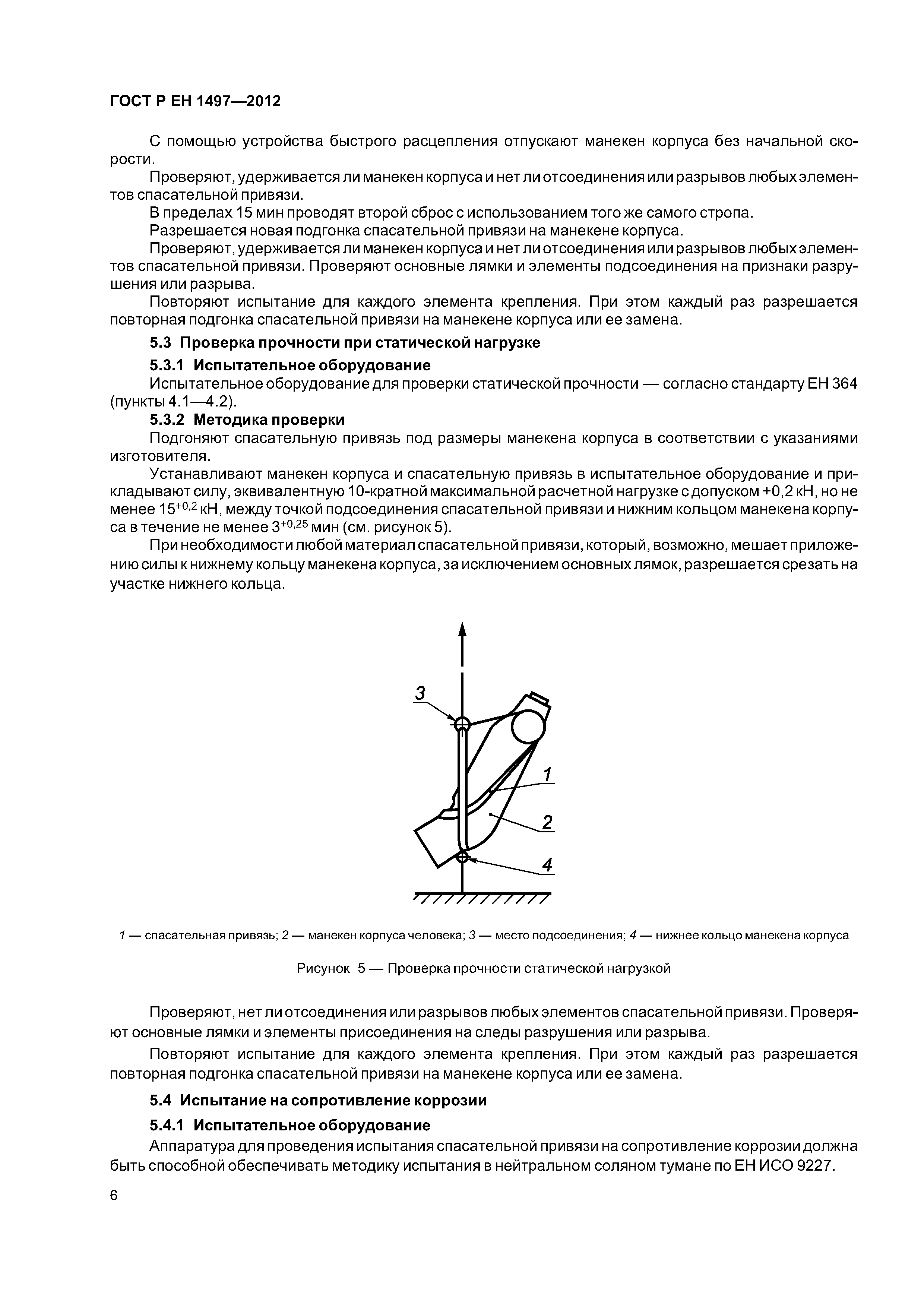 ГОСТ Р ЕН 1497—2012

С помощью устройства быстрого расцепления отпускают манекен корпуса без начальной скорости.

Проверяют, удерживается ли манекен корпуса и нет ли отсоединения или разрывов любых элементов спасательной привязи.

В пределах 15 мин проводят второй сброс с использованием того же самого стропа.

Разрешается новая подгонка спасательной привязи на манекене корпуса.

Проверяют, удерживается ли манекен корпуса и нет ли отсоединения или разрывов любых элементов спасательной привязи. Проверяют основные лямки и элементы подсоединения на признаки разрушения или разрыва.

Повторяют испытание для каждого элемента крепления. При этом каждый раз разрешается повторная подгонка спасательной привязи на манекене корпуса или ее замена.

5.3 Проверка прочности при статической нагрузке

5.3.1 Испытательное оборудование

Испытательное оборудование для проверки статической прочности — согласно стандарту ЕН 364 (пункты 4.1—4.2).

5.3.2 Методика проверки

Подгоняют спасательную привязь под размеры манекена корпуса в соответствии с указаниями изготовителя.

Устанавливают манекен корпуса и спасательную привязь в испытательное оборудование и прикладывают силу, эквивалентную 10-кратной максимальной расчетной нагрузке с допуском +0,2 кН, но не менее $15^{+0,2}$ кН, между точкой подсоединения спасательной привязи и нижним кольцом манекена корпуса в течение не менее $3^{+0,25}$ мин (см. рисунок 5).

При необходимости любой материал спасательной привязи, который, возможно, мешает приложению силы к нижнему кольцу манекена корпуса, за исключением основных лямок, разрешается срезать на участке нижнего кольца.

3
1
2
4

1 — спасательная привязь; 2 — манекен корпуса человека; 3 — место подсоединения; 4 — нижнее кольцо манекена корпуса

Рисунок 5 — Проверка прочности статической нагрузкой

Проверяют, нет ли отсоединения или разрывов любых элементов спасательной привязи. Проверяют основные лямки и элементы присоединения на следы разрушения или разрыва.

Повторяют испытание для каждого элемента крепления. При этом каждый раз разрешается повторная подгонка спасательной привязи на манекене корпуса или ее замена.

5.4 Испытание на сопротивление коррозии

5.4.1 Испытательное оборудование

Аппаратура для проведения испытания спасательной привязи на сопротивление коррозии должна быть способной обеспечивать методику испытания в нейтральном соляном тумане по ЕН ИСО 9227.

6